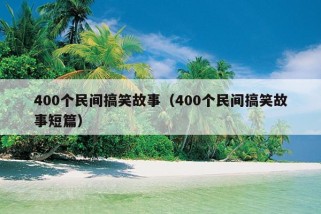 400个民间搞笑故事（400个民间搞笑故事短篇）